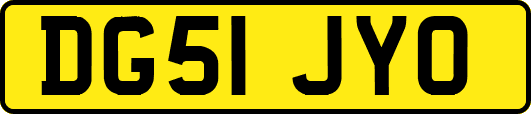 DG51 JYO